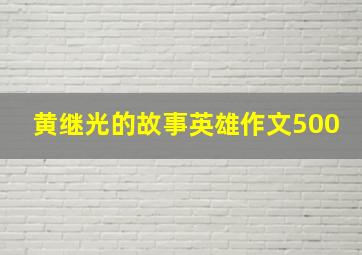 黄继光的故事英雄作文500